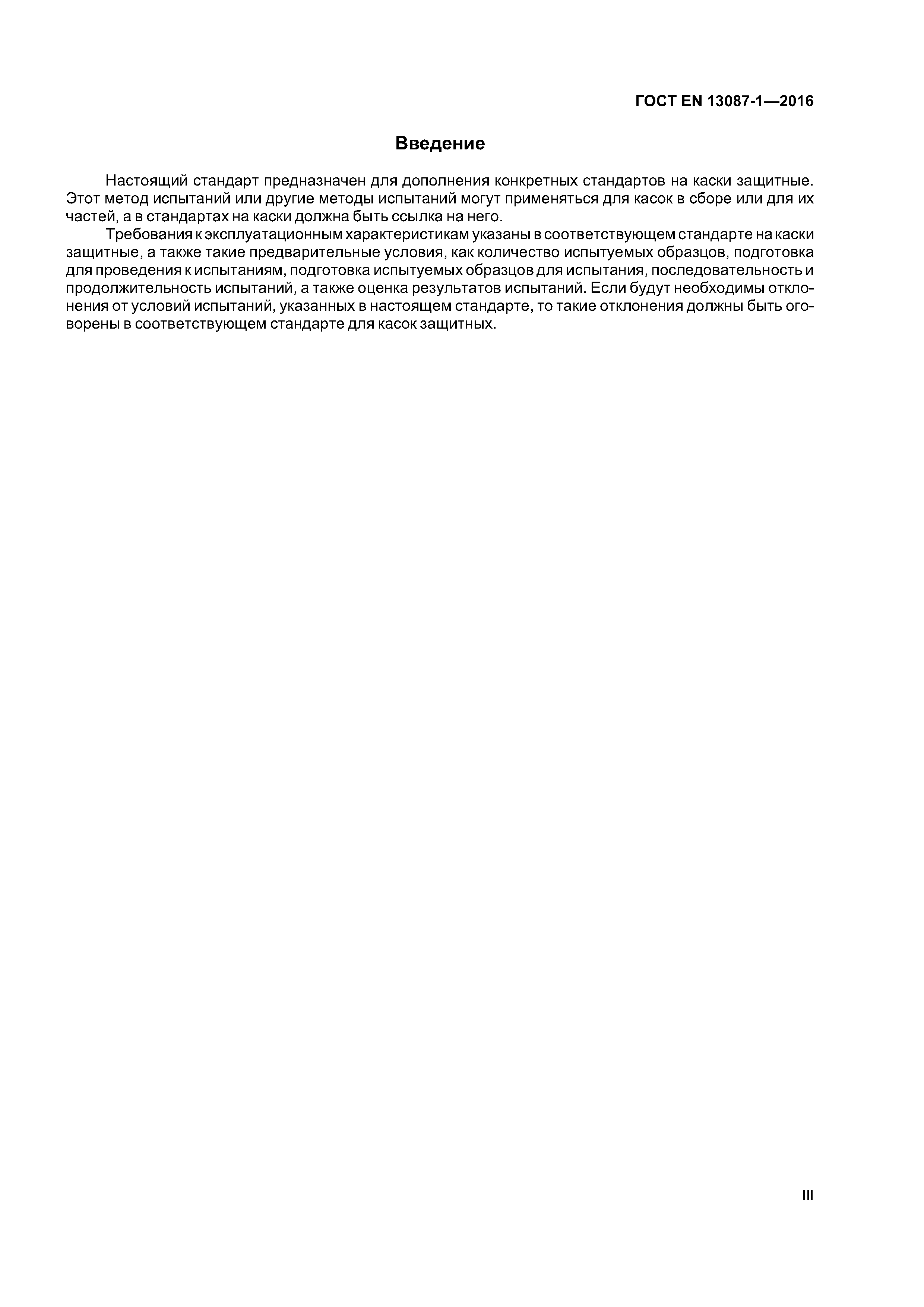 ГОСТ EN 13087-1—2016

Введение

Настоящий стандарт предназначен для дополнения конкретных стандартов на каски защитные. Этот метод испытаний или другие методы испытаний могут применяться для касок в сборе или для их частей, а в стандартах на каски должна быть ссылка на него.

Требования к эксплуатационным характеристикам указаны в соответствующем стандарте на каски защитные, а также такие предварительные условия, как количество испытуемых образцов, подготовка для проведения к испытаниям, подготовка испытуемых образцов для испытания, последовательность и продолжительность испытаний, а также оценка результатов испытаний. Если будут необходимы отклонения от условий испытаний, указанных в настоящем стандарте, то такие отклонения должны быть оговорены в соответствующем стандарте для касок защитных.

III